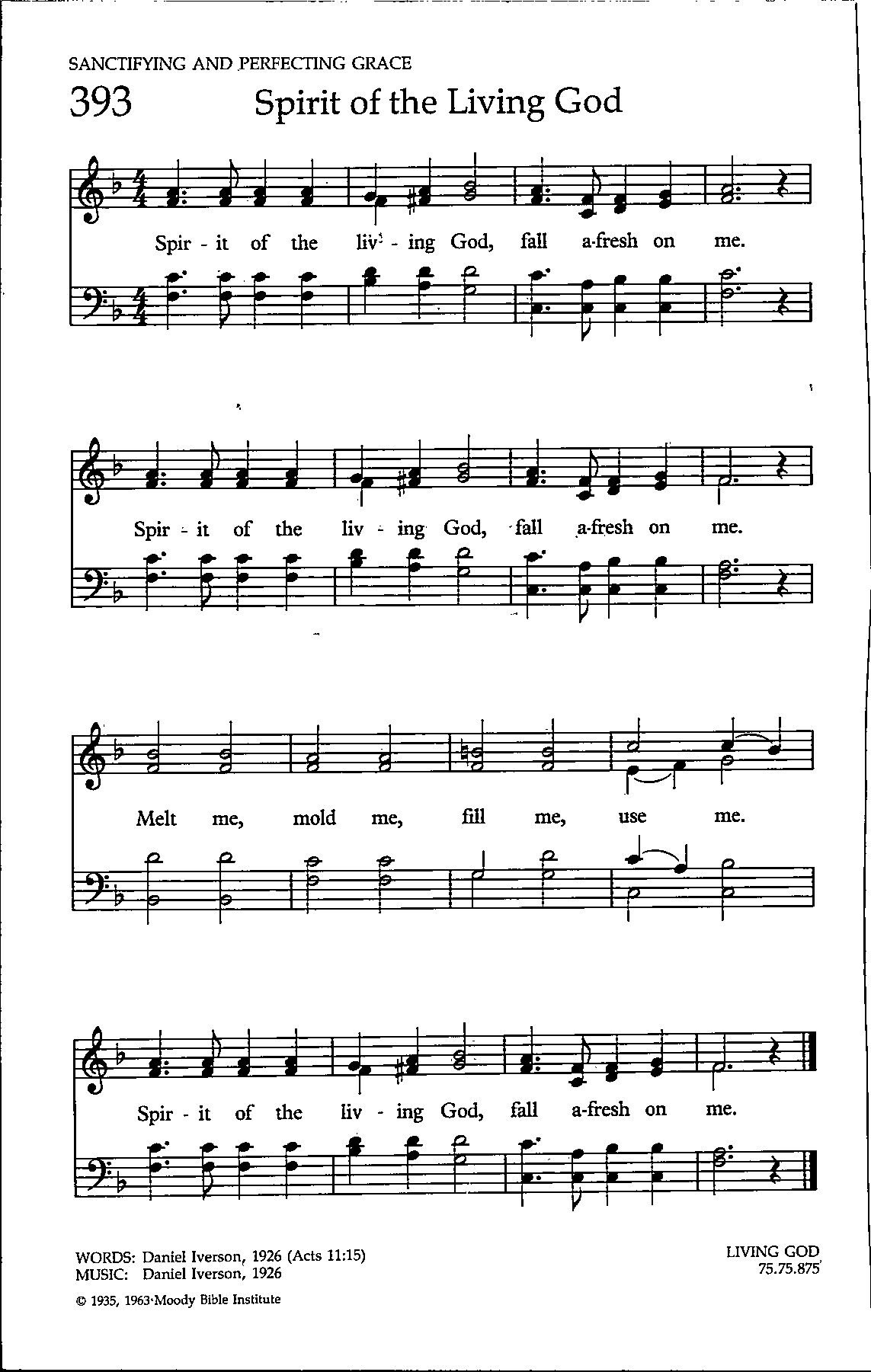 SANCTIFYING AND PERFECTING GRACE

393 Spirit of the Living God

Spir - it of the liv - ing God, fall a-fresh on me.

Spir - it of the liv - ing God, fall a-fresh on me.

Melt me, mold me, fill me, use me.

Spir - it of the liv - ing God, fall a-fresh on me.

WORDS: Daniel Iverson, 1926 (Acts 11:15)
MUSIC: Daniel Iverson, 1926

© 1935, 1963 Moody Bible Institute

LIVING GOD
75.75.875